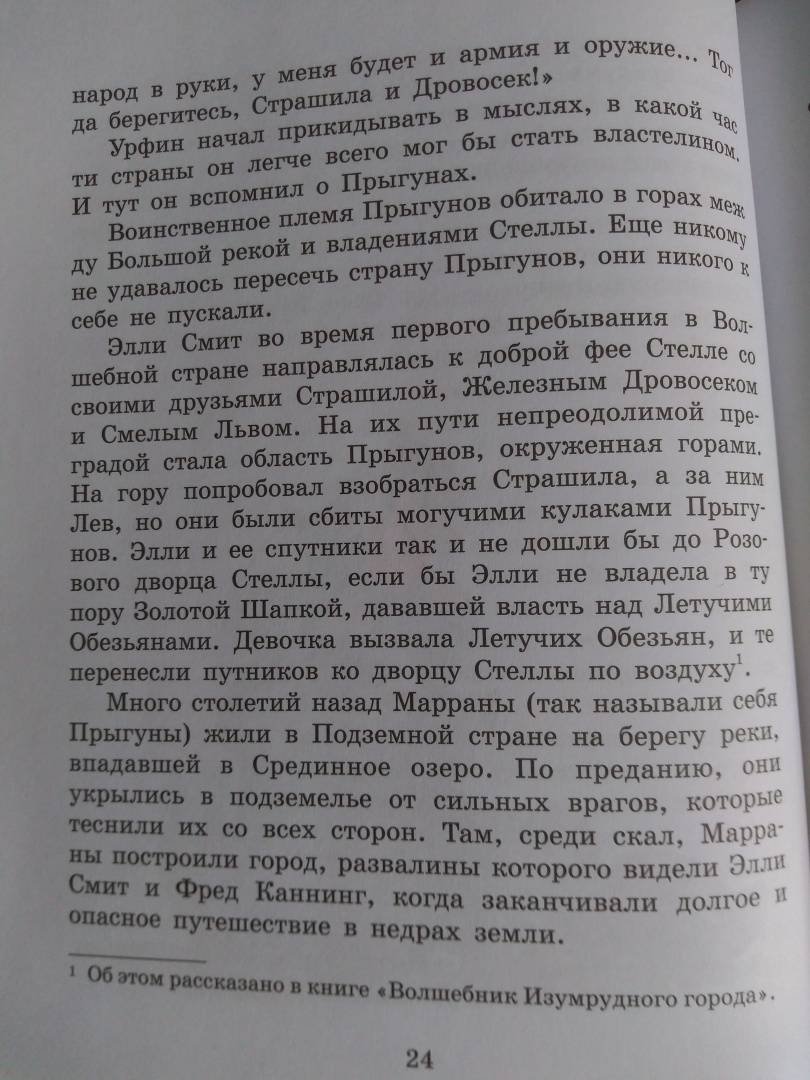 народ в руки, у меня будет и армия и оружие... Тогда берегитесь, Страшила и Дровосек!»

Урфин начал прикидывать в мыслях, в какой части страны он легче всего мог бы стать властелином. И тут он вспомнил о Прыгунах.

Воинственное племя Прыгунов обитало в горах между Большой рекой и владениями Стеллы. Еще никому не удавалось пересечь страну Прыгунов, они никого к себе не пускали.

Элли Смит во время первого пребывания в Волшебной стране направлялась к доброй фее Стелле со своими друзьями Страшилой, Железным Дровосеком и Смелым Львом. На их пути непреодолимой преградой стала область Прыгунов, окруженная горами. На гору попробовал взобраться Страшила, а за ним Лев, но они были сбиты могучими кулаками Прыгунов. Элли и ее спутники так и не дошли бы до Розового дворца Стеллы, если бы Элли не владела в ту пору Золотой Шапкой, дававшей власть над Летучими Обезьянами. Девочка вызвала Летучих Обезьян, и те перенесли путников ко дворцу Стеллы по воздуху$^1$.

Много столетий назад Марраны (так называли себя Прыгуны) жили в Подземной стране на берегу реки, впадавшей в Срединное озеро. По преданию, они укрылись в подземелье от сильных врагов, которые теснили их со всех сторон. Там, среди скал, Марраны построили город, развалины которого видели Элли Смит и Фред Каннинг, когда заканчивали долгое и опасное путешествие в недрах земли.

$^1$ Об этом рассказано в книге «Волшебник Изумрудного города».

24